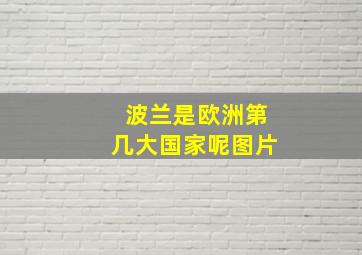 波兰是欧洲第几大国家呢图片